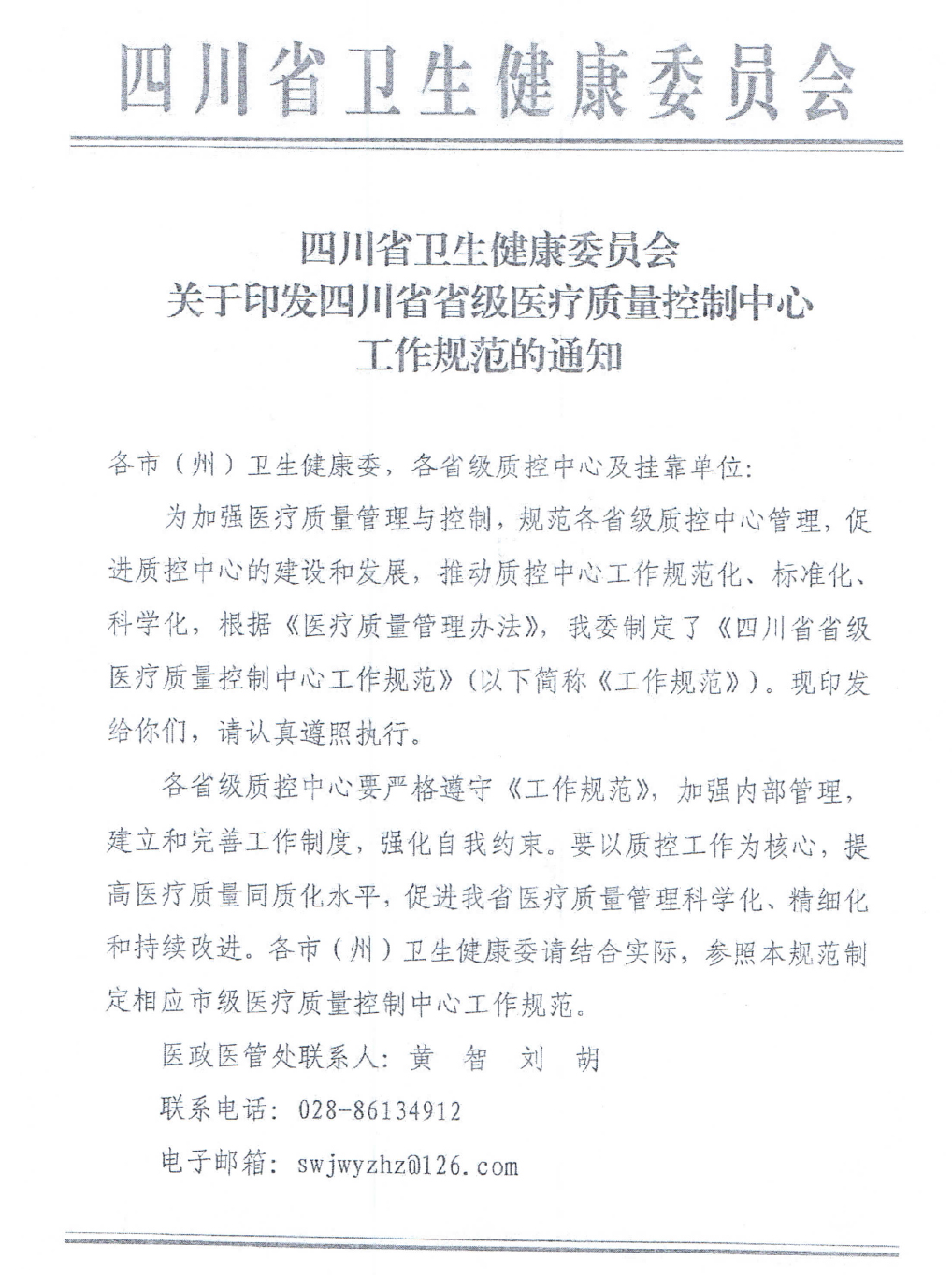 四川省卫生健康委员会

四川省卫生健康委员会
关于印发四川省省级医疗质量控制中心
工作规范的通知

各市（州）卫生健康委，各省级质控中心及挂靠单位：

为加强医疗质量管理与控制，规范各省级质控中心管理，促进质控中心的建设和发展，推动质控中心工作规范化、标准化、科学化，根据《医疗质量管理办法》，我委制定了《四川省省级医疗质量控制中心工作规范》（以下简称《工作规范》）。现印发给你们，请认真遵照执行。

各省级质控中心要严格遵守《工作规范》，加强内部管理，建立和完善工作制度，强化自我约束。要以质控工作为核心，提高医疗质量同质化水平，促进我省医疗质量管理科学化、精细化和持续改进。各市（州）卫生健康委请结合实际，参照本规范制定相应市级医疗质量控制中心工作规范。

医政医管处联系人：黄　智　刘　胡

联系电话：028-86134912

电子邮箱：swjwyzhz@126.com